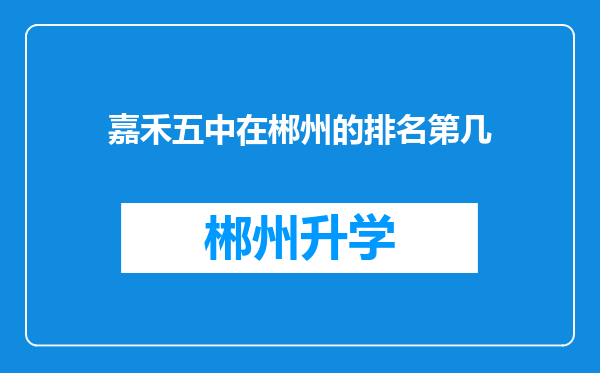 嘉禾五中在郴州的排名第几

郴州升学